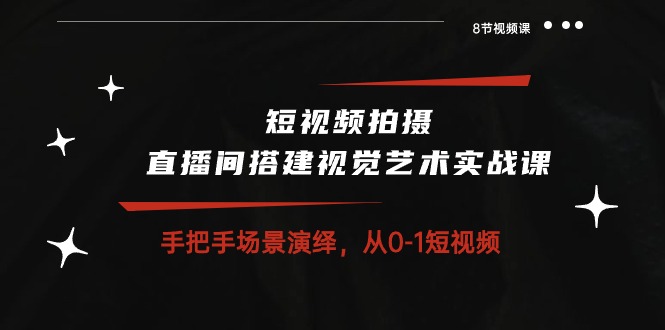 8节视频课

短视频拍摄
直播间搭建视觉艺术实战课

手把手场景演绎，从0-1短视频